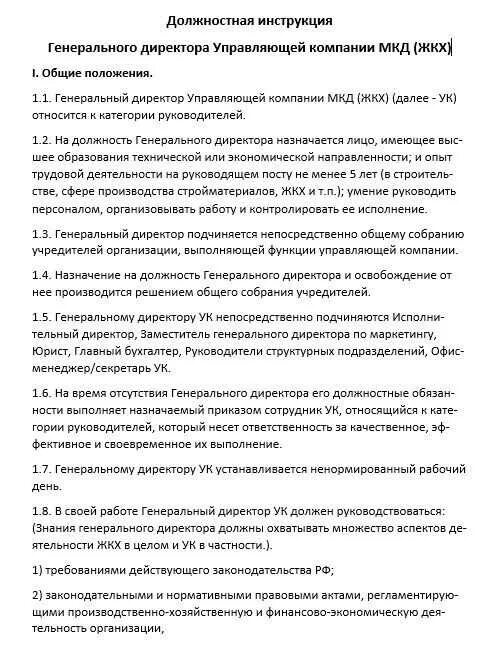 Должностная инструкция

Генерального директора Управляющей компании МКД (ЖКХ)

I. Общие положения.

1.1. Генеральный директор Управляющей компании МКД (ЖКХ) (далее - УК) относится к категории руководителей.

1.2. На должность Генерального директора назначается лицо, имеющее высшее образования технической или экономической направленности; и опыт трудовой деятельности на руководящем посту не менее 5 лет (в строительстве, сфере производства стройматериалов, ЖКХ и т.п.); умение руководить персоналом, организовывать работу и контролировать ее исполнение.

1.3. Генеральный директор подчиняется непосредственно общему собранию учредителей организации, выполняющей функции управляющей компании.

1.4. Назначение на должность Генерального директора и освобождение от нее производится решением общего собрания учредителей.

1.5. Генеральному директору УК непосредственно подчиняются Исполнительный директор, Заместитель генерального директора по маркетингу, Юрист, Главный бухгалтер, Руководители структурных подразделений, Офис-менеджер/секретарь УК.

1.6. На время отсутствия Генерального директора его должностные обязанности выполняет назначаемый приказом сотрудник УК, относящийся к категории руководителей, который несет ответственность за качественное, эффективное и своевременное их выполнение.

1.7. Генеральному директору УК устанавливается ненормированный рабочий день.

1.8. В своей работе Генеральный директор УК должен руководствоваться: (Знания генерального директора должны охватывать множество аспектов деятельности ЖКХ в целом и УК в частности.).

1) требованиями действующего законодательства РФ;

2) законодательными и нормативными правовыми актами, регламентирующими производственно-хозяйственную и финансово-экономическую деятельность организации,